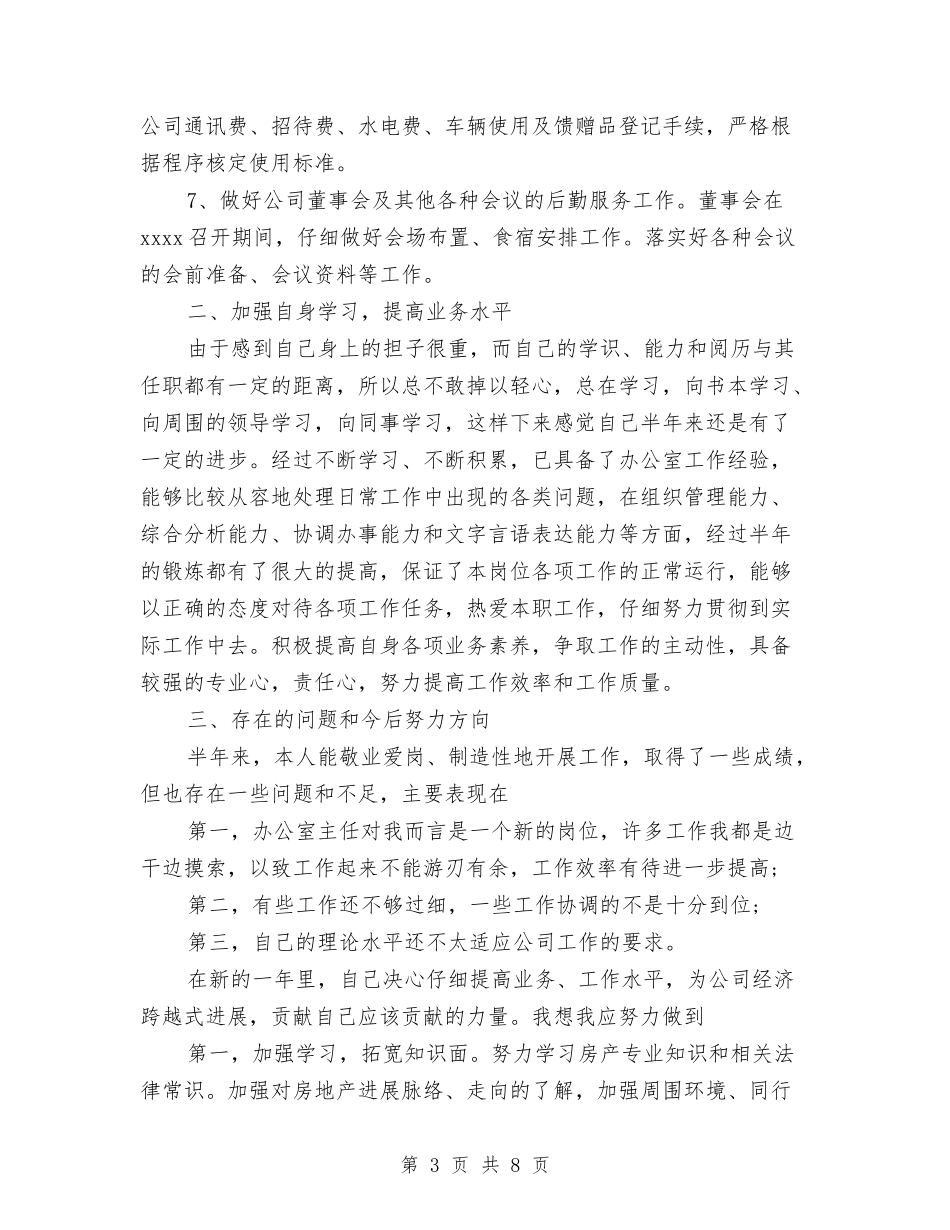 公司通讯费、招待费、水电费、车辆使用及馈赠品登记手续，严格根据程序核定使用标准。

7、做好公司董事会及其他各种会议的后勤服务工作。董事会在xxxx召开期间，仔细做好会场布置、食宿安排工作。落实好各种会议的会前准备、会议资料等工作。

二、加强自身学习，提高业务水平

由于感到自己身上的担子很重，而自己的学识、能力和阅历与其任职都有一定的距离，所以总不敢掉以轻心，总在学习，向书本学习、向周围的领导学习，向同事学习，这样下来感觉自己半年来还是有了一定的进步。经过不断学习、不断积累，已具备了办公室工作经验，能够比较从容地处理日常工作中出现的各类问题，在组织管理能力、综合分析能力、协调办事能力和文字言语表达能力等方面，经过半年的锻炼都有了很大的提高，保证了本岗位各项工作的正常运行，能够以正确的态度对待各项工作任务，热爱本职工作，仔细努力贯彻到实际工作中去。积极提高自身各项业务素养，争取工作的主动性，具备较强的专业心，责任心，努力提高工作效率和工作质量。

三、存在的问题和今后努力方向

半年来，本人能敬业爱岗、制造性地开展工作，取得了一些成绩，但也存在一些问题和不足，主要表现在

第一，办公室主任对我而言是一个新的岗位，许多工作我都是边干边摸索，以致工作起来不能游刃有余，工作效率有待进一步提高;

第二，有些工作还不够过细，一些工作协调的不是十分到位;

第三，自己的理论水平还不太适应公司工作的要求。

在新的一年里，自己决心仔细提高业务、工作水平，为公司经济跨越式进展，贡献自己应该贡献的力量。我想我应努力做到

第一，加强学习，拓宽知识面。努力学习房产专业知识和相关法律常识。加强对房地产进展脉络、走向的了解，加强周围环境、同行

第 3 页 共 8 页